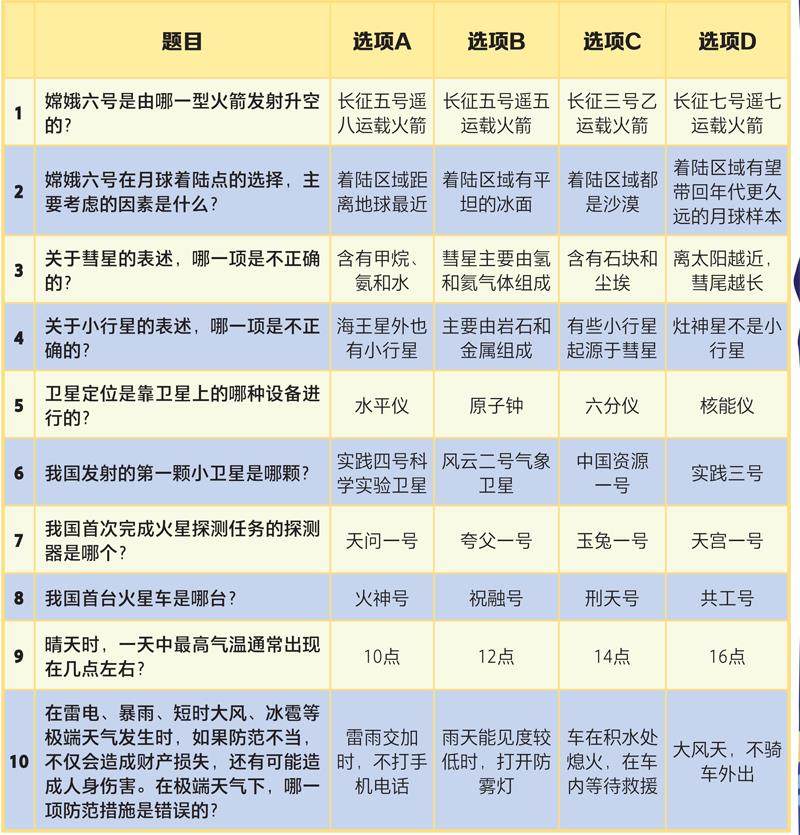 |  | 题目 | 选项A | 选项B | 选项C | 选项D |
|---|---|---|---|---|---|
| 1 | 嫦娥六号是由哪一型火箭发射升空的？ | 长征五号遥八运载火箭 | 长征五号遥五运载火箭 | 长征三号乙运载火箭 | 长征七号遥七运载火箭 |
| 2 | 嫦娥六号在月球着陆点的选择，主要考虑的因素是什么？ | 着陆区域距离地球最近 | 着陆区域有平坦的冰面 | 着陆区域都是沙漠 | 着陆区域有望带回年代更久远的月球样本 |
| 3 | 关于彗星的表述，哪一项是不正确的？ | 含有甲烷、氨和水 | 彗星主要由氢和氦气体组成 | 含有石块和尘埃 | 离太阳越近，彗尾越长 |
| 4 | 关于小行星的表述，哪一项是不正确的？ | 海王星外也有小行星 | 主要由岩石和金属组成 | 有些小行星起源于彗星 | 灶神星不是小行星 |
| 5 | 卫星定位是靠卫星上的哪种设备进行的？ | 水平仪 | 原子钟 | 六分仪 | 核能仪 |
| 6 | 我国发射的第一颗小卫星是哪颗？ | 实践四号科学实验卫星 | 风云二号气象卫星 | 中国资源一号 | 实践三号 |
| 7 | 我国首次完成火星探测任务的探测器是哪个？ | 天问一号 | 夸父一号 | 玉兔一号 | 天宫一号 |
| 8 | 我国首台火星车是哪台？ | 火神号 | 祝融号 | 刑天号 | 共工号 |
| 9 | 晴天时，一天中最高气温通常出现在几点左右？ | 10点 | 12点 | 14点 | 16点 |
| 10 | 在雷电、暴雨、短时大风、冰雹等极端天气发生时，如果防范不当，不仅会造成财产损失，还有可能造成人身伤害。在极端天气下，哪一项防范措施是错误的？ | 雷雨交加时，不打手机电话 | 雨天能见度较低时，打开防雾灯 | 车在积水处熄火，在车内等待救援 | 大风天，不骑车外出 |